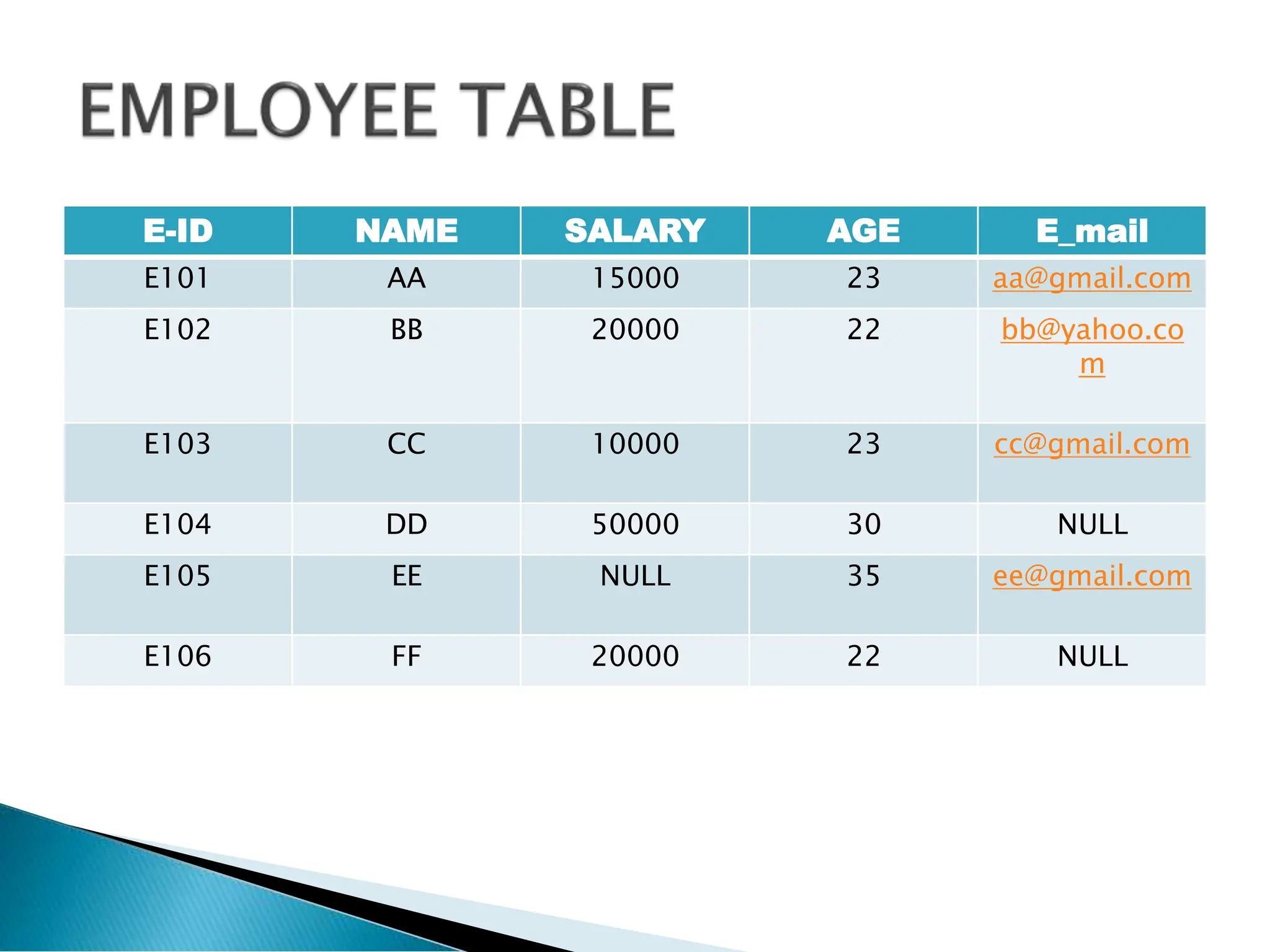 EMPLOYEE TABLE

| E-ID | NAME | SALARY | AGE | E_mail |
|---|---|---|---|---|
| E101 | AA | 15000 | 23 | aa@gmail.com |
| E102 | BB | 20000 | 22 | bb@yahoo.com |
| E103 | CC | 10000 | 23 | cc@gmail.com |
| E104 | DD | 50000 | 30 | NULL |
| E105 | EE | NULL | 35 | ee@gmail.com |
| E106 | FF | 20000 | 22 | NULL |